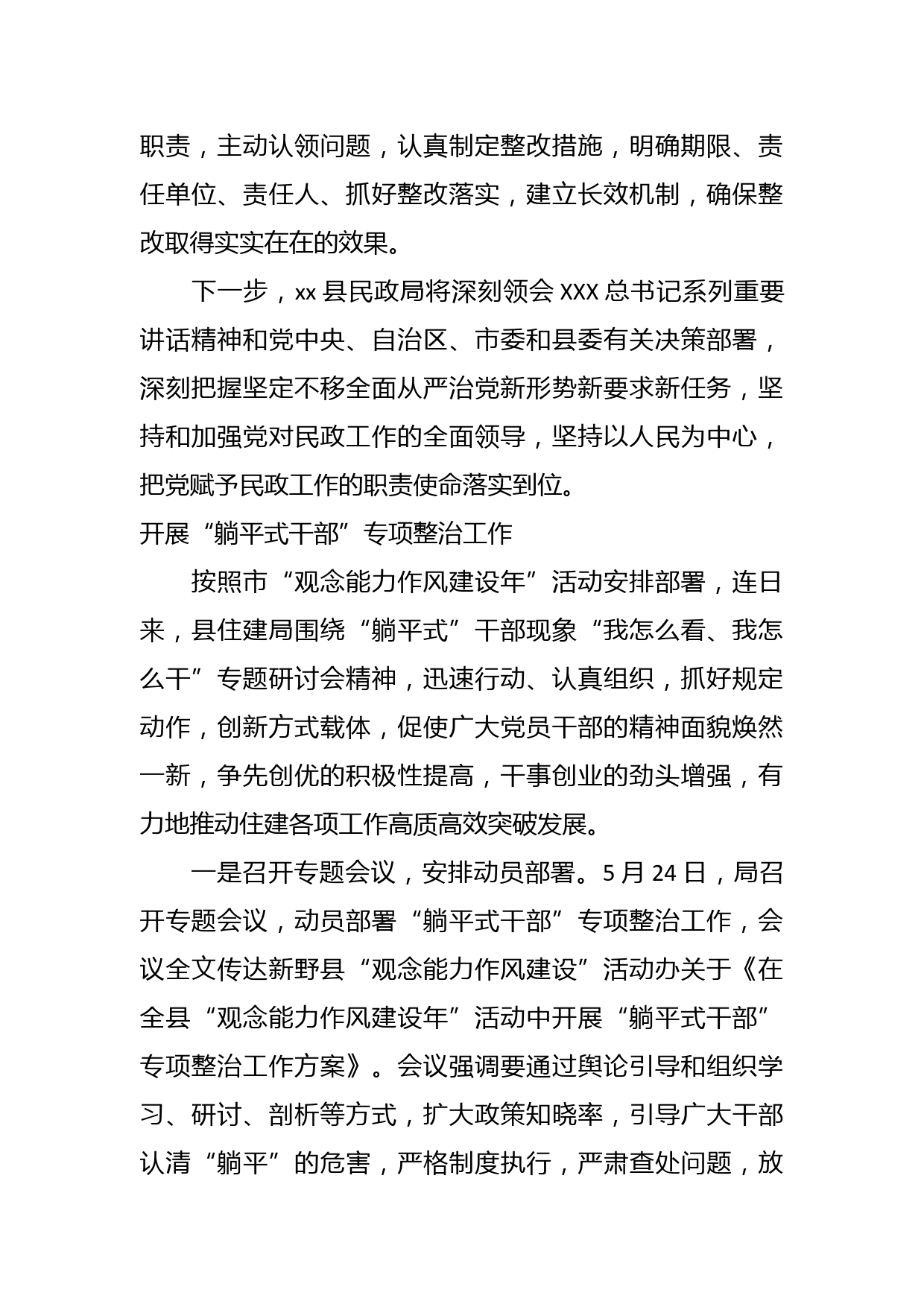 职责，主动认领问题，认真制定整改措施，明确期限、责任单位、责任人、抓好整改落实，建立长效机制，确保整改取得实实在在的效果。

下一步，xx 县民政局将深刻领会 XXX 总书记系列重要讲话精神和党中央、自治区、市委和县委有关决策部署，深刻把握坚定不移全面从严治党新形势新要求新任务，坚持和加强党对民政工作的全面领导，坚持以人民为中心，把党赋予民政工作的职责使命落实到位。

开展“躺平式干部”专项整治工作

按照市“观念能力作风建设年”活动安排部署，连日来，县住建局围绕“躺平式”干部现象“我怎么看、我怎么干”专题研讨会精神，迅速行动、认真组织，抓好规定动作，创新方式载体，促使广大党员干部的精神面貌焕然一新，争先创优的积极性提高，干事创业的劲头增强，有力地推动住建各项工作高质高效突破发展。

一是召开专题会议，安排动员部署。5 月 24 日，局召开专题会议，动员部署“躺平式干部”专项整治工作，会议全文传达新野县“观念能力作风建设”活动办关于《在全县“观念能力作风建设年”活动中开展“躺平式干部”专项整治工作方案》。会议强调要通过舆论引导和组织学习、研讨、剖析等方式，扩大政策知晓率，引导广大干部认清“躺平”的危害，严格制度执行，严肃查处问题，放